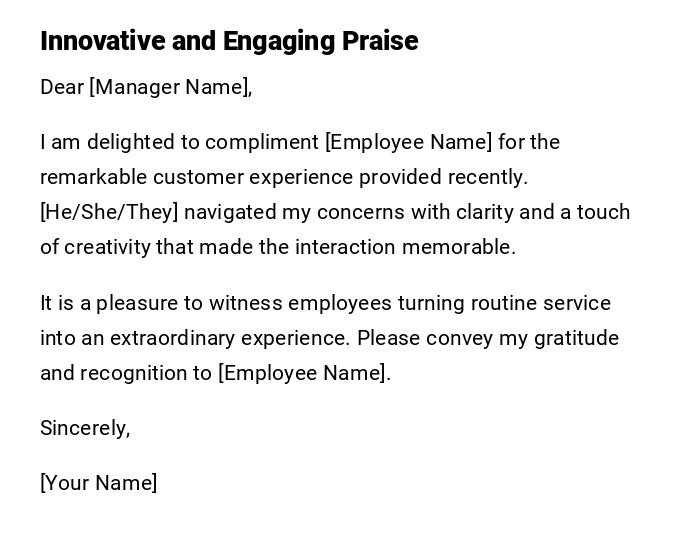 Innovative and Engaging Praise

Dear [Manager Name],

I am delighted to compliment [Employee Name] for the remarkable customer experience provided recently. [He/She/They] navigated my concerns with clarity and a touch of creativity that made the interaction memorable.

It is a pleasure to witness employees turning routine service into an extraordinary experience. Please convey my gratitude and recognition to [Employee Name].

Sincerely,

[Your Name]